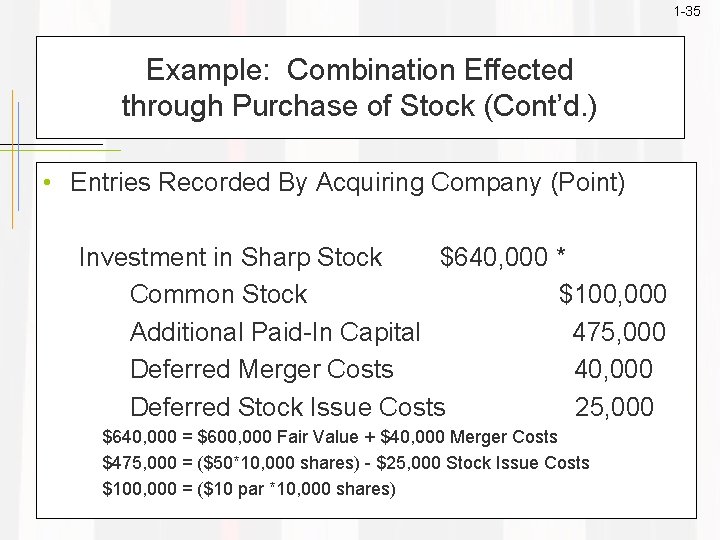 1-35

Example: Combination Effected through Purchase of Stock (Cont'd.)

• Entries Recorded By Acquiring Company (Point)

Investment in Sharp Stock $640,000 *
Common Stock $100,000
Additional Paid-In Capital 475,000
Deferred Merger Costs 40,000
Deferred Stock Issue Costs 25,000

$640,000 = $600,000 Fair Value + $40,000 Merger Costs
$475,000 = ($50*10,000 shares) - $25,000 Stock Issue Costs
$100,000 = ($10 par *10,000 shares)